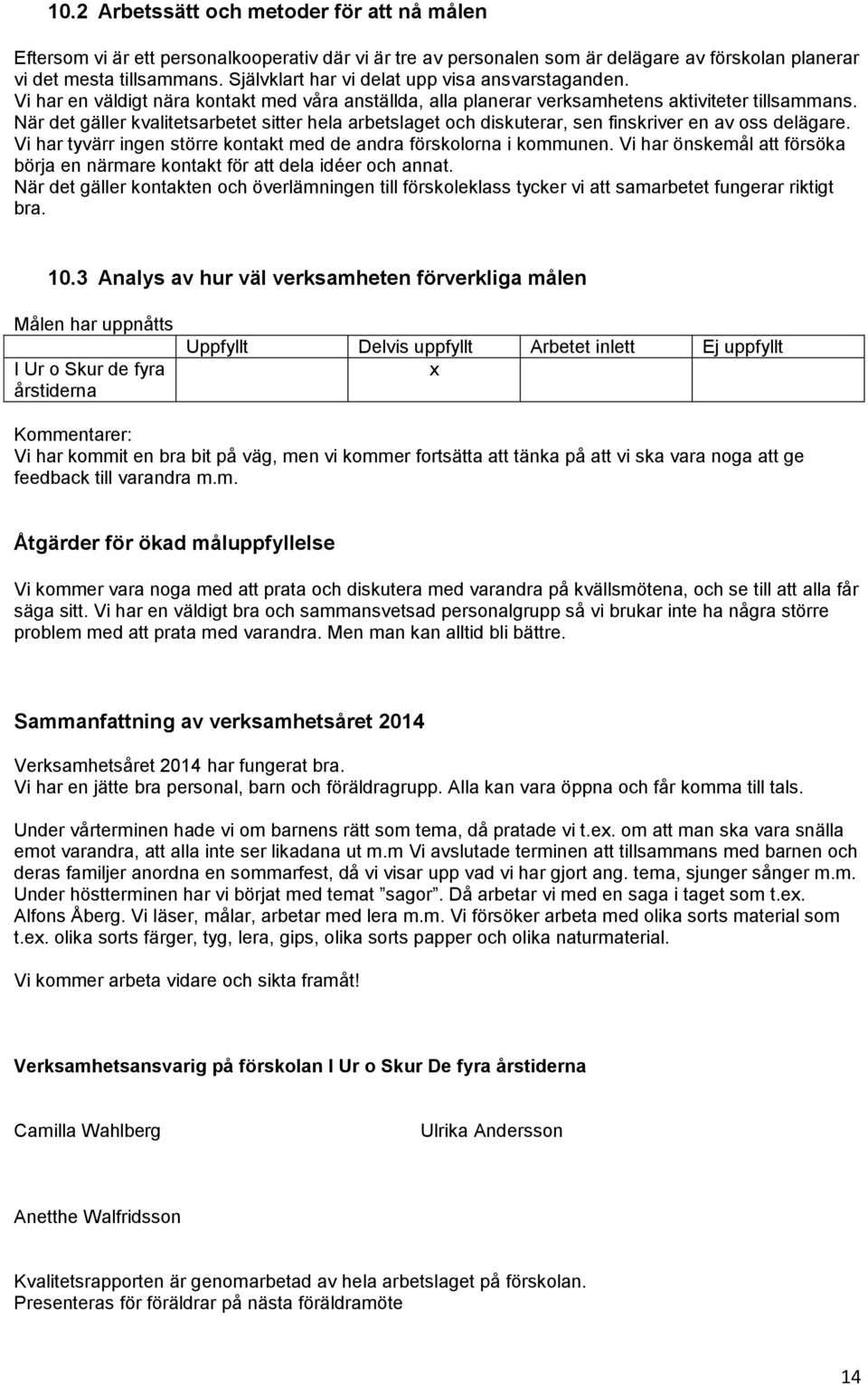 10.2 Arbetssätt och metoder för att nå målen

Eftersom vi är ett personalkooperativ där vi är tre av personalen som är delägare av förskolan planerar vi det mesta tillsammans. Självklart har vi delat upp visa ansvarstaganden.
Vi har en väldigt nära kontakt med våra anställda, alla planerar verksamhetens aktiviteter tillsammans.
När det gäller kvalitetsarbetet sitter hela arbetslaget och diskuterar, sen finskriver en av oss delägare.
Vi har tyvärr ingen större kontakt med de andra förskolorna i kommunen. Vi har önskemål att försöka börja en närmare kontakt för att dela idéer och annat.
När det gäller kontakten och överlämningen till förskoleklass tycker vi att samarbetet fungerar riktigt bra.

10.3 Analys av hur väl verksamheten förverkliga målen

Målen har uppnåtts

| | Uppfyllt | Delvis uppfyllt | Arbetet inlett | Ej uppfyllt |
|---|---|---|---|---|
| I Ur o Skur de fyra årstiderna | | x | | |

Kommentarer:
Vi har kommit en bra bit på väg, men vi kommer fortsätta att tänka på att vi ska vara noga att ge feedback till varandra m.m.

Åtgärder för ökad måluppfyllelse

Vi kommer vara noga med att prata och diskutera med varandra på kvällsmötena, och se till att alla får säga sitt. Vi har en väldigt bra och sammansvetsad personalgrupp så vi brukar inte ha några större problem med att prata med varandra. Men man kan alltid bli bättre.

Sammanfattning av verksamhetsåret 2014

Verksamhetsåret 2014 har fungerat bra.
Vi har en jätte bra personal, barn och föräldragrupp. Alla kan vara öppna och får komma till tals.

Under vårterminen hade vi om barnens rätt som tema, då pratade vi t.ex. om att man ska vara snälla emot varandra, att alla inte ser likadana ut m.m Vi avslutade terminen att tillsammans med barnen och deras familjer anordna en sommarfest, då vi visar upp vad vi har gjort ang. tema, sjunger sånger m.m. Under höstterminen har vi börjat med temat ”sagor”. Då arbetar vi med en saga i taget som t.ex. Alfons Åberg. Vi läser, målar, arbetar med lera m.m. Vi försöker arbeta med olika sorts material som t.ex. olika sorts färger, tyg, lera, gips, olika sorts papper och olika naturmaterial.

Vi kommer arbeta vidare och sikta framåt!

Verksamhetsansvarig på förskolan I Ur o Skur De fyra årstiderna

Camilla Wahlberg

Ulrika Andersson

Anetthe Walfridsson

Kvalitetsrapporten är genomarbetad av hela arbetslaget på förskolan.
Presenteras för föräldrar på nästa föräldramöte

14